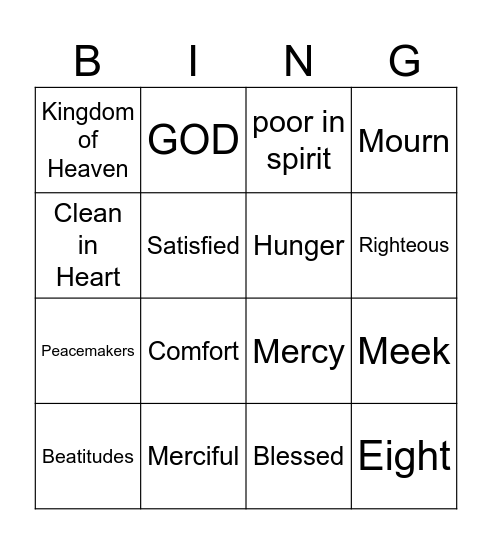 | B | I | N | G |
|---|---|---|---|
| Kingdom of Heaven | GOD | poor in spirit | Mourn |
| Clean in Heart | Satisfied | Hunger | Righteous |
| Peacemakers | Comfort | Mercy | Meek |
| Beatitudes | Merciful | Blessed | Eight |